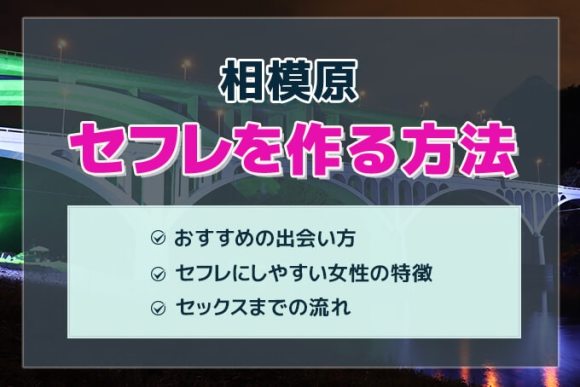 相模原
セフレを作る方法

おすすめの出会い方
セフレにしやすい女性の特徴
セックスまでの流れ